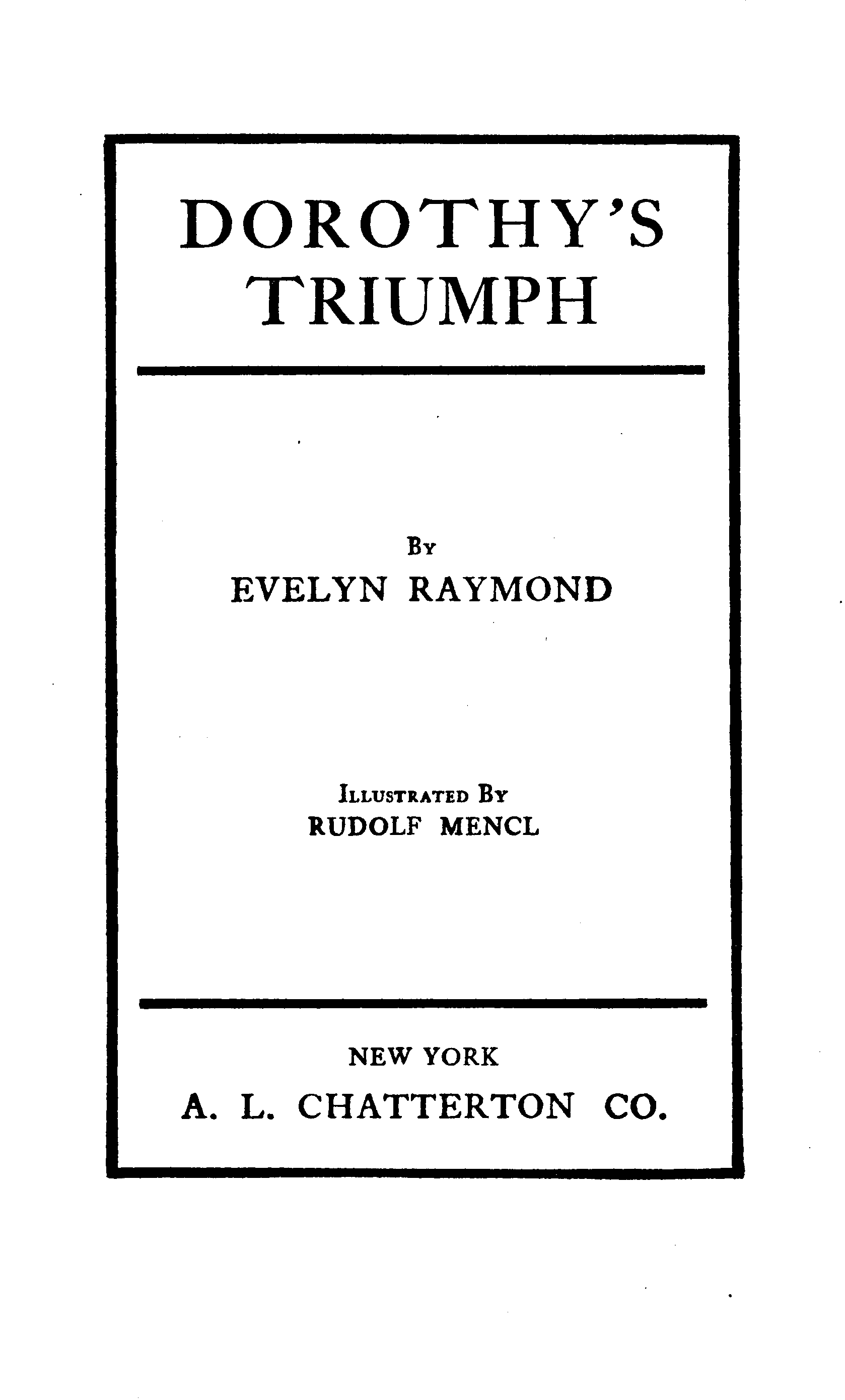 DOROTHY'S
TRIUMPH

By
EVELYN RAYMOND

Illustrated By
RUDOLF MENCL

NEW YORK
A. L. CHATTERTON CO.